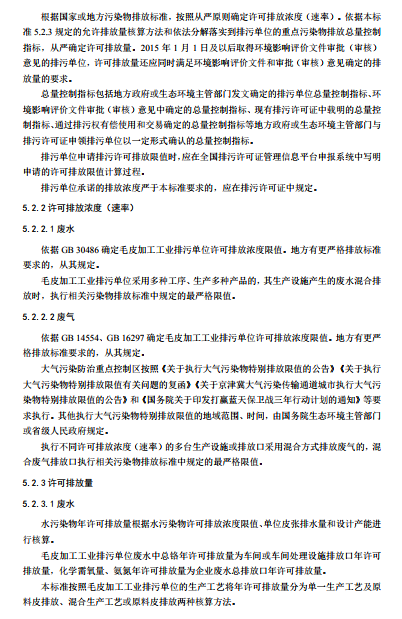 根据国家或地方污染物排放标准，按照从严原则确定许可排放浓度（速率）。依据本标准 5.2.3 规定的允许排放量核算方法和依法分解落实到排污单位的重点污染物排放总量控制指标，从严确定许可排放量。2015 年 1 月 1 日及以后取得环境影响评价文件审批（审核）意见的排污单位，许可排放量还应同时满足环境影响评价文件和审批（审核）意见确定的排放量的要求。

总量控制指标包括地方政府或生态环境主管部门发文确定的排污单位总量控制指标、环境影响评价文件审批（审核）意见中确定的总量控制指标、现有排污许可证中载明的总量控制指标、通过排污权有偿使用和交易确定的总量控制指标等地方政府或生态环境主管部门与排污许可证申领排污单位以一定形式确认的总量控制指标。

排污单位申请排污许可排放限值时，应在全国排污许可证管理信息平台申报系统中写明申请的许可排放限值计算过程。

排污单位承诺的排放浓度严于本标准要求的，应在排污许可证中规定。

5.2.2 许可排放浓度（速率）

5.2.2.1 废水

依据 GB 30486 确定毛皮加工工业排污单位许可排放浓度限值。地方有更严格排放标准要求的，从其规定。

毛皮加工工业排污单位采用多种工序、生产多种产品的，其生产设施产生的废水混合排放时，执行相关污染物排放标准中规定的最严格限值。

5.2.2.2 废气

依据 GB 14554、GB 16297 确定毛皮加工工业排污单位许可排放浓度限值。地方有更严格排放标准要求的，从其规定。

大气污染防治重点控制区按照《关于执行大气污染物特别排放限值的公告》《关于执行大气污染物特别排放限值有关问题的复函》《关于京津冀大气污染传输通道城市执行大气污染物特别排放限值的公告》和《国务院关于印发打赢蓝天保卫战三年行动计划的通知》等要求执行。其他执行大气污染物特别排放限值的地域范围、时间，由国务院生态环境主管部门或省级人民政府规定。

执行不同许可排放浓度（速率）的多台生产设施或排放口采用混合方式排放废气的，混合废气排放口执行相关污染物排放标准中规定的最严格限值。

5.2.3 许可排放量

5.2.3.1 废水

水污染物年许可排放量根据水污染物许可排放浓度限值、单位皮张排水量和设计产能进行核算。

毛皮加工工业排污单位废水中总铬年许可排放量为车间或车间处理设施排放口年许可排放量，化学需氧量、氨氮年许可排放量为企业废水总排放口年许可排放量。

本标准按照毛皮加工工业排污单位的生产工艺将年许可排放量分为单一生产工艺及原料皮排放、混合生产工艺或原料皮排放两种核算方法。